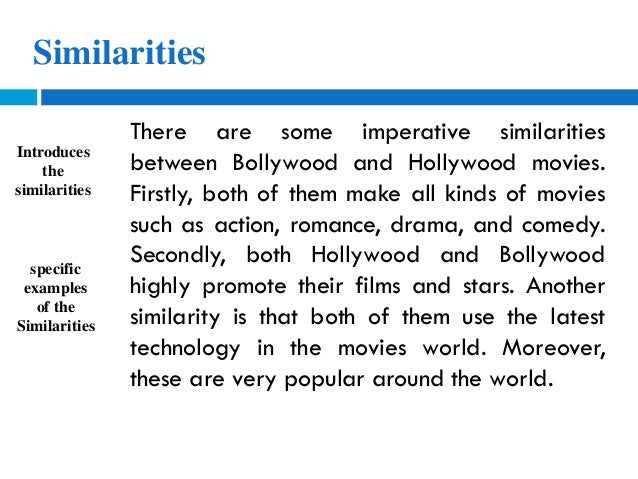 Similarities

Introduces the similarities

specific examples of the Similarities

There are some imperative similarities between Bollywood and Hollywood movies. Firstly, both of them make all kinds of movies such as action, romance, drama, and comedy. Secondly, both Hollywood and Bollywood highly promote their films and stars. Another similarity is that both of them use the latest technology in the movies world. Moreover, these are very popular around the world.